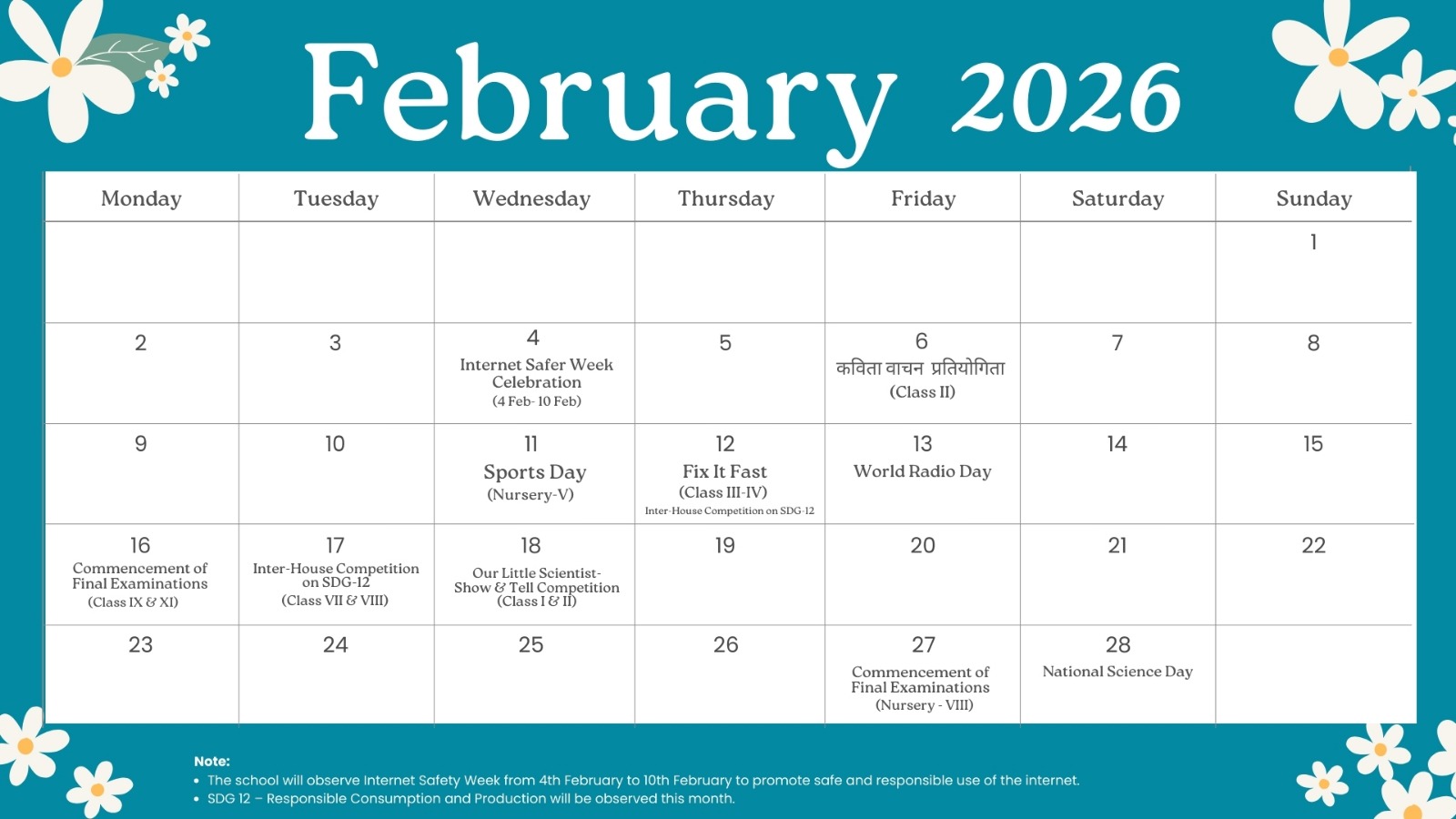 February 2026

| Monday | Tuesday | Wednesday | Thursday | Friday | Saturday | Sunday |
|---|---|---|---|---|---|---|
| | | | | | | 1 |
| 2 | 3 | 4 Internet Safer Week Celebration (4 Feb- 10 Feb) | 5 | 6 कविता वाचन प्रतियोगिता (Class II) | 7 | 8 |
| 9 | 10 | 11 Sports Day (Nursery-V) | 12 Fix It Fast (Class III-IV) Inter-House Competition on SDG-12 | 13 World Radio Day | 14 | 15 |
| 16 Commencement of Final Examinations (Class IX & XI) | 17 Inter-House Competition on SDG-12 (Class VII & VIII) | 18 Our Little Scientist- Show & Tell Competition (Class I & II) | 19 | 20 | 21 | 22 |
| 23 | 24 | 25 | 26 | 27 Commencement of Final Examinations (Nursery - VIII) | 28 National Science Day | |

Note:
• The school will observe Internet Safety Week from 4th February to 10th February to promote safe and responsible use of the internet.
• SDG 12 – Responsible Consumption and Production will be observed this month.